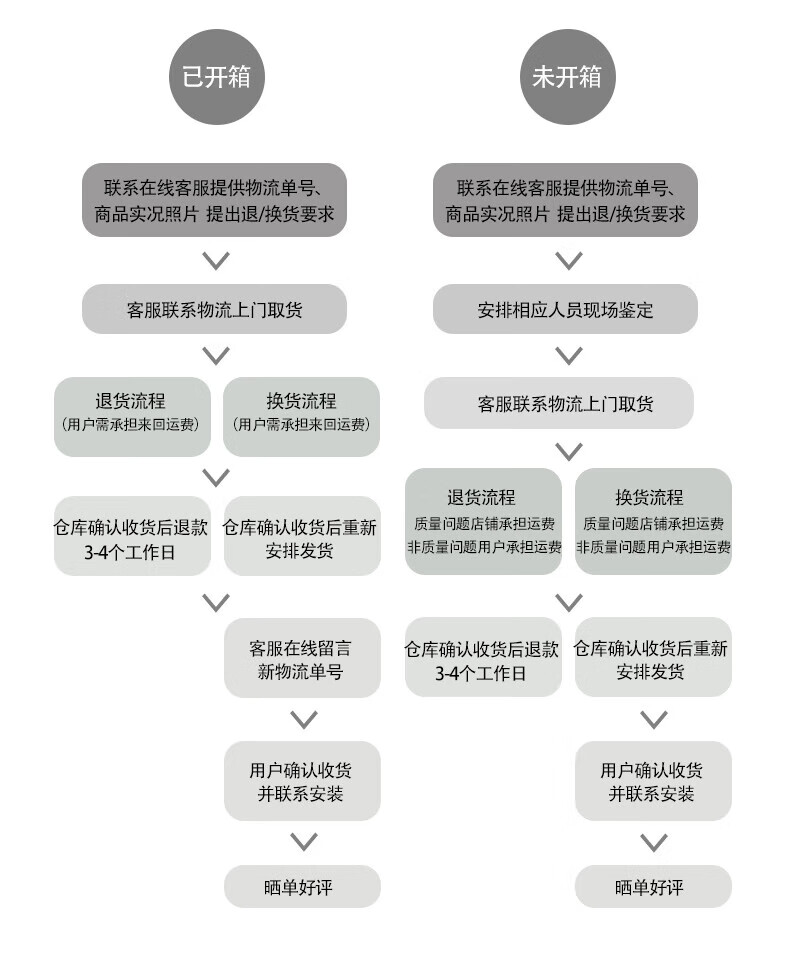 已开箱

联系在线客服提供物流单号、商品实况照片 提出退/换货要求

客服联系物流上门取货

退货流程
（用户需承担来回运费）

换货流程
（用户需承担来回运费）

仓库确认收货后退款
3-4个工作日

仓库确认收货后重新安排发货

客服在线留言
新物流单号

用户确认收货
并联系安装

晒单好评

未开箱

联系在线客服提供物流单号、商品实况照片 提出退/换货要求

安排相应人员现场鉴定

客服联系物流上门取货

退货流程
质量问题店铺承担运费
非质量问题用户承担运费

换货流程
质量问题店铺承担运费
非质量问题用户承担运费

仓库确认收货后退款
3-4个工作日

仓库确认收货后重新安排发货

用户确认收货
并联系安装

晒单好评